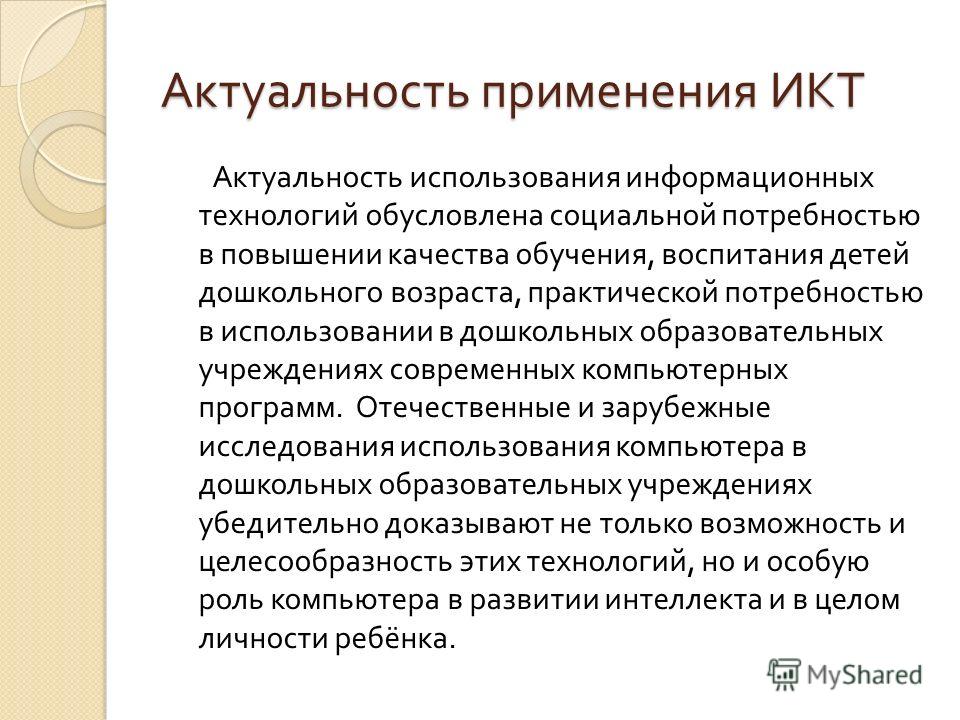 Актуальность применения ИКТ

Актуальность использования информационных технологий обусловлена социальной потребностью в повышении качества обучения, воспитания детей дошкольного возраста, практической потребностью в использовании в дошкольных образовательных учреждениях современных компьютерных программ. Отечественные и зарубежные исследования использования компьютера в дошкольных образовательных учреждениях убедительно доказывают не только возможность и целесообразность этих технологий, но и особую роль компьютера в развитии интеллекта и в целом личности ребёнка.

MyShared